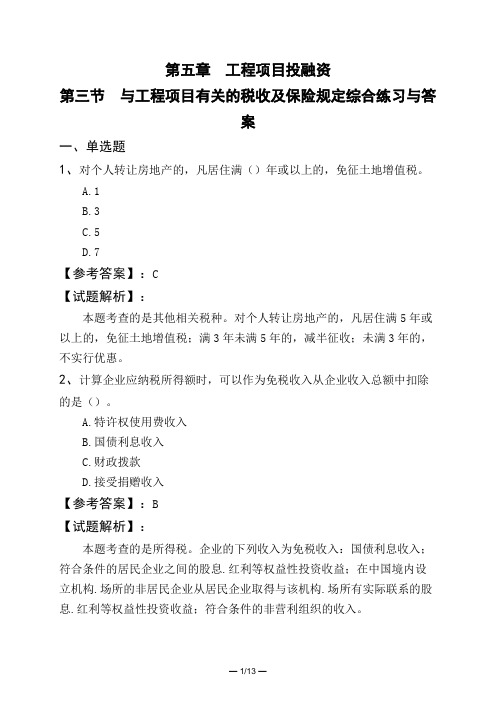 第五章　工程项目投融资

第三节　与工程项目有关的税收及保险规定综合练习与答案

一、单选题

1、对个人转让房地产的，凡居住满（）年或以上的，免征土地增值税。

A.1

B.3

C.5

D.7

【参考答案】：C

【试题解析】：

本题考查的是其他相关税种。对个人转让房地产的，凡居住满5年或以上的，免征土地增值税；满3年未满5年的，减半征收；未满3年的，不实行优惠。

2、计算企业应纳税所得额时，可以作为免税收入从企业收入总额中扣除的是（）。

A.特许权使用费收入

B.国债利息收入

C.财政拨款

D.接受捐赠收入

【参考答案】：B

【试题解析】：

本题考查的是所得税。企业的下列收入为免税收入：国债利息收入；符合条件的居民企业之间的股息.红利等权益性投资收益；在中国境内设立机构.场所的非居民企业从居民企业取得与该机构.场所有实际联系的股息.红利等权益性投资收益；符合条件的非营利组织的收入。

— 1/13 —